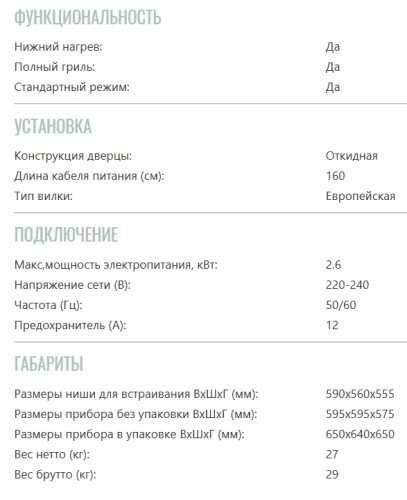 ФУНКЦИОНАЛЬНОСТЬ

| | |
|---|---|
| Нижний нагрев: | Да |
| Полный гриль: | Да |
| Стандартный режим: | Да |

УСТАНОВКА

| | |
|---|---|
| Конструкция дверцы: | Откидная |
| Длина кабеля питания (см): | 160 |
| Тип вилки: | Европейская |

ПОДКЛЮЧЕНИЕ

| | |
|---|---|
| Макс,мощность электропитания, кВт: | 2.6 |
| Напряжение сети (В): | 220-240 |
| Частота (Гц): | 50/60 |
| Предохранитель (А): | 12 |

ГАБАРИТЫ

| | |
|---|---|
| Размеры ниши для встраивания ВхШхГ (мм): | 590x560x555 |
| Размеры прибора без упаковки ВхШхГ (мм): | 595x595x575 |
| Размеры прибора в упаковке ВхШхГ (мм): | 650x640x650 |
| Вес нетто (кг): | 27 |
| Вес брутто (кг): | 29 |